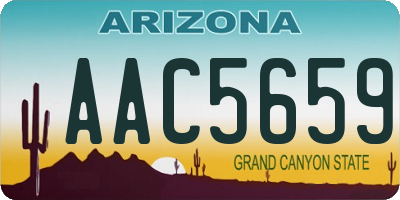 ARIZONA

AAC5659

GRAND CANYON STATE